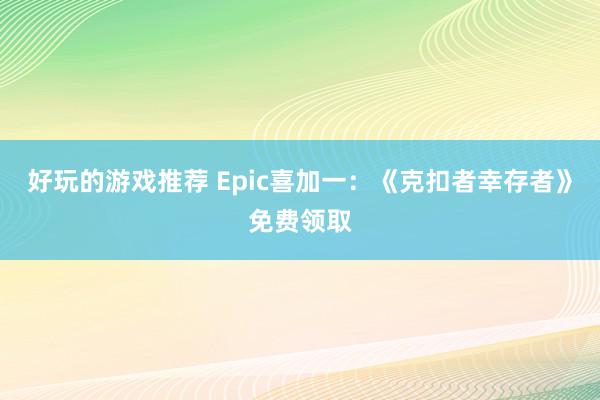 好玩的游戏推荐 Epic喜加一：《克扣者幸存者》免费领取